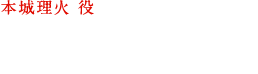 本城理火 役